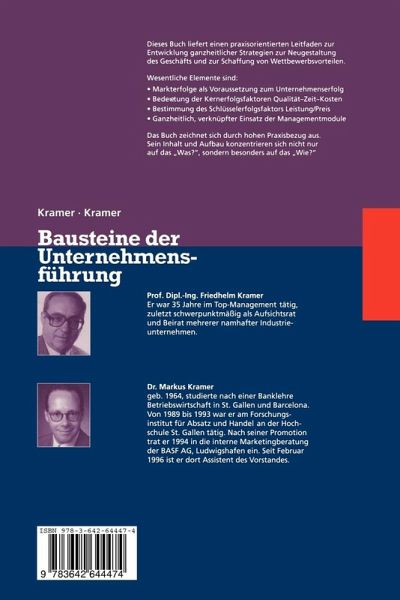 Dieses Buch liefert einen praxisorientierten Leitfaden zur Entwicklung ganzheitlicher Strategien zur Neugestaltung des Geschäfts und zur Schaffung von Wettbewerbsvorteilen.

Wesentliche Elemente sind:

• Markterfolge als Voraussetzung zum Unternehmenserfolg
• Bedeutung der Kernerfolgsfaktoren Qualität-Zeit-Kosten
• Bestimmung des Schlüsselerfolgsfaktors Leistung/Preis
• Ganzheitlich, verknüpfter Einsatz der Managementmodule

Das Buch zeichnet sich durch hohen Praxisbezug aus. Sein Inhalt und Aufbau konzentrieren sich nicht nur auf das „Was?", sondern besonders auf das „Wie?"

Kramer · Kramer

Bausteine der Unternehmensführung

Prof. Dipl.-Ing. Friedhelm Kramer
Er war 35 Jahre im Top-Management tätig, zuletzt schwerpunktmäßig als Aufsichtsrat und Beirat mehrerer namhafter Industrieunternehmen.

Dr. Markus Kramer
geb. 1964, studierte nach einer Banklehre Betriebswirtschaft in St. Gallen und Barcelona. Von 1989 bis 1993 war er am Forschungsinstitut für Absatz und Handel an der Hochschule St. Gallen tätig. Nach seiner Promotion trat er 1994 in die interne Marketingberatung der BASF AG, Ludwigshafen ein. Seit Februar 1996 ist er dort Assistent des Vorstandes.

ISBN 978-3-642-64447-4

9 783642 644474